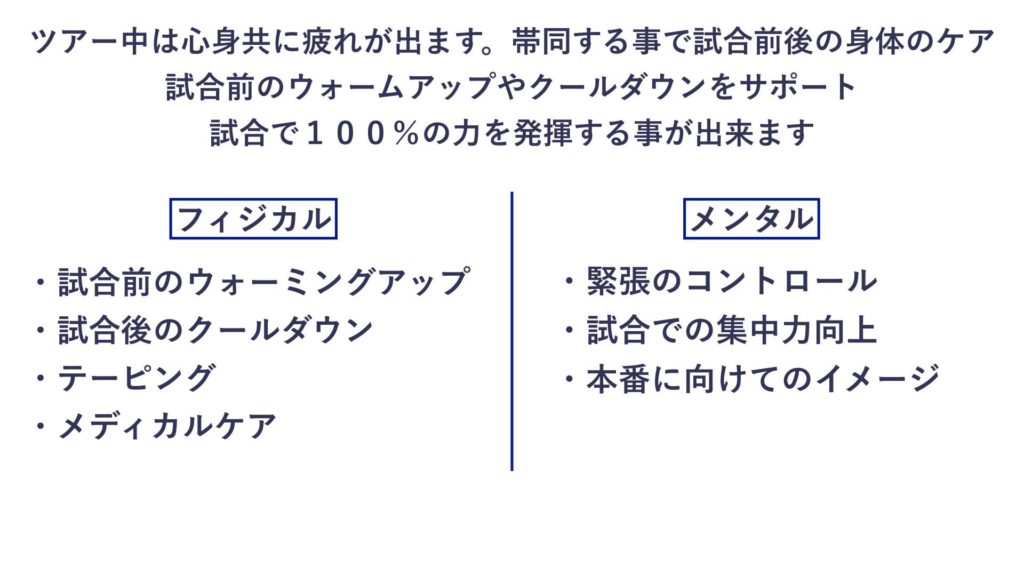 ツアー中は心身共に疲れが出ます。帯同する事で試合前後の身体のケア
試合前のウォームアップやクールダウンをサポート
試合で１００％の力を発揮する事が出来ます

フィジカル

・試合前のウォーミングアップ
・試合後のクールダウン
・テーピング
・メディカルケア

メンタル

・緊張のコントロール
・試合での集中力向上
・本番に向けてのイメージ